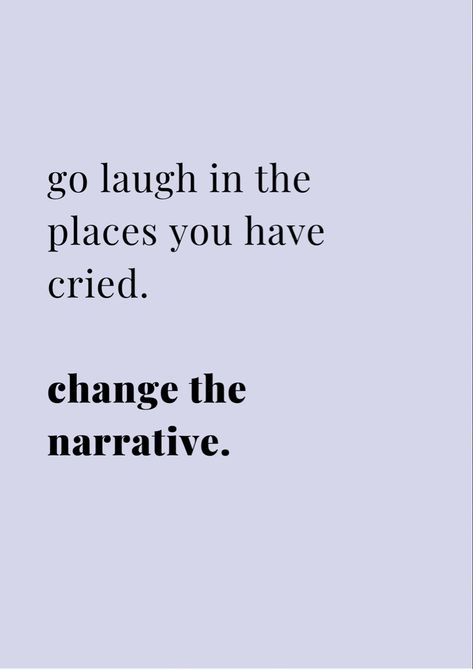 go laugh in the places you have cried.

change the narrative.